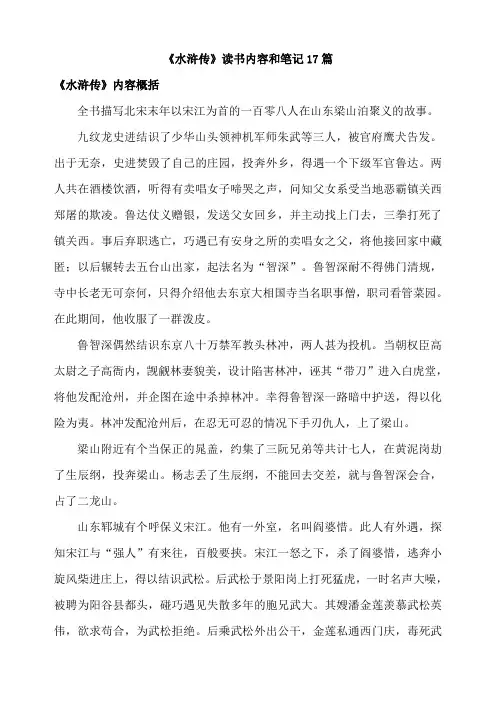 《水浒传》读书内容和笔记 17 篇

《水浒传》内容概括

全书描写北宋末年以宋江为首的一百零八人在山东梁山泊聚义的故事。

九纹龙史进结识了少华山头领神机军师朱武等三人，被官府鹰犬告发。出于无奈，史进焚毁了自己的庄园，投奔外乡，得遇一个下级军官鲁达。两人共在酒楼饮酒，听得有卖唱女子啼哭之声，问知父女系受当地恶霸镇关西郑屠的欺凌。鲁达仗义赠银，发送父女回乡，并主动找上门去，三拳打死了镇关西。事后弃职逃亡，巧遇已有安身之所的卖唱女之父，将他接回家中藏匿；以后辗转去五台山出家，起法名为“智深”。鲁智深耐不得佛门清规，寺中长老无可奈何，只得介绍他去东京大相国寺当名职事僧，职司看管菜园。在此期间，他收服了一群泼皮。

鲁智深偶然结识东京八十万禁军教头林冲，两人甚为投机。当朝权臣高太尉之子高衙内，觊觎林妻貌美，设计陷害林冲，诬其“带刀”进入白虎堂，将他发配沧州，并企图在途中杀掉林冲。幸得鲁智深一路暗中护送，得以化险为夷。林冲发配沧州后，在忍无可忍的情况下手刃仇人，上了梁山。

梁山附近有个当保正的晁盖，约集了三阮兄弟等共计七人，在黄泥岗劫了生辰纲，投奔梁山。杨志丢了生辰纲，不能回去交差，就与鲁智深会合，占了二龙山。

山东郓城有个呼保义宋江。他有一外室，名叫阎婆惜。此人有外遇，探知宋江与“强人”有来往，百般要挟。宋江一怒之下，杀了阎婆惜，逃奔小旋风柴进庄上，得以结识武松。后武松于景阳岗上打死猛虎，一时名声大噪，被聘为阳谷县都头，碰巧遇见失散多年的胞兄武大。其嫂潘金莲羡慕武松英伟，欲求苟合，为武松拒绝。后乘武松外出公干，金莲私通西门庆，毒死武